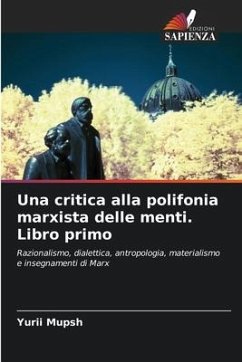 EDIZIONI
SAPIENZA

Una critica alla polifonia marxista delle menti. Libro primo

Razionalismo, dialettica, antropologia, materialismo e insegnamenti di Marx

Yurii Mupsh